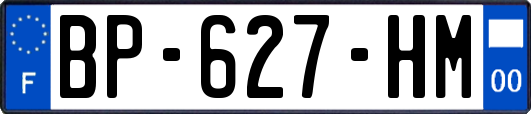 F
BP-627-HM
00